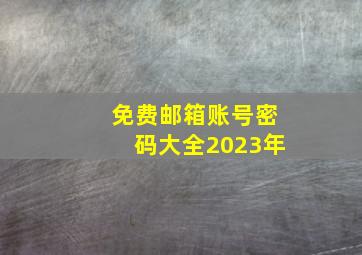 免费邮箱账号密码大全2023年